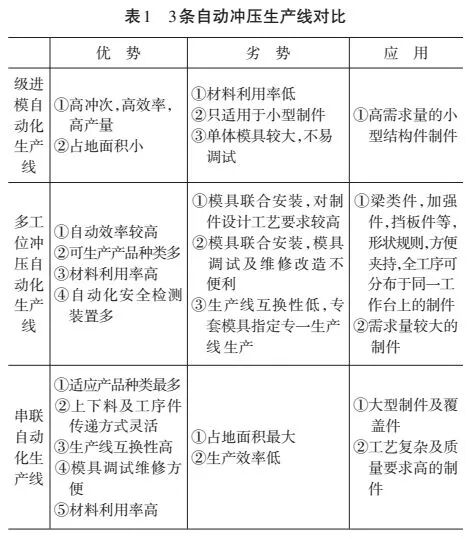 表1　3条自动冲压生产线对比

|  | 优　势 | 劣　势 | 应　用 |
|---|---|---|---|
| 级进模自动化生产线 | ①高冲次，高效率，高产量 ②占地面积小 | ①材料利用率低 ②只适用于小型制件 ③单体模具较大，不易调试 | ①高需求量的小型结构件制件 |
| 多工位冲压自动化生产线 | ①自动效率较高 ②可生产产品种类多 ③材料利用率高 ④自动化安全检测装置多 | ①模具联合安装，对制件设计工艺要求较高 ②模具联合安装，模具调试及维修改造不便利 ③生产线互换性低，专套模具指定专一生产线生产 | ①梁类件，加强件，挡板件等，形状规则，方便夹持，全工序可分布于同一工作台上的制件 ②需求量较大的制件 |
| 串联自动化生产线 | ①适应产品种类最多 ②上下料及工序件传递方式灵活 ③生产线互换性高 ④模具调试维修方便 ⑤材料利用率高 | ①占地面积最大 ②生产效率低 | ①大型制件及覆盖件 ②工艺复杂及质量要求高的制件 |